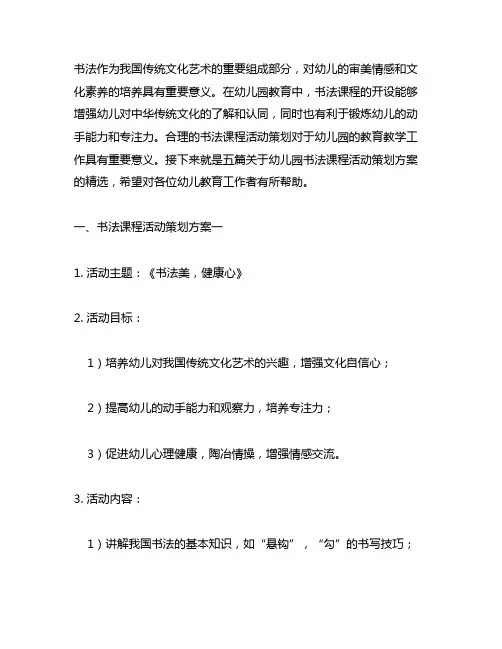 书法作为我国传统文化艺术的重要组成部分，对幼儿的审美情感和文化素养的培养具有重要意义。在幼儿园教育中，书法课程的开设能够增强幼儿对中华传统文化的了解和认同，同时也有利于锻炼幼儿的动手能力和专注力。合理的书法课程活动策划对于幼儿园的教育教学工作具有重要意义。接下来就是五篇关于幼儿园书法课程活动策划方案的精选，希望对各位幼儿教育工作者有所帮助。

一、书法课程活动策划方案一

1. 活动主题：《书法美，健康心》

2. 活动目标：

1）培养幼儿对我国传统文化艺术的兴趣，增强文化自信心；

2）提高幼儿的动手能力和观察力，培养专注力；

3）促进幼儿心理健康，陶冶情操，增强情感交流。

3. 活动内容：

1）讲解我国书法的基本知识，如“悬钩”，“勾”的书写技巧；